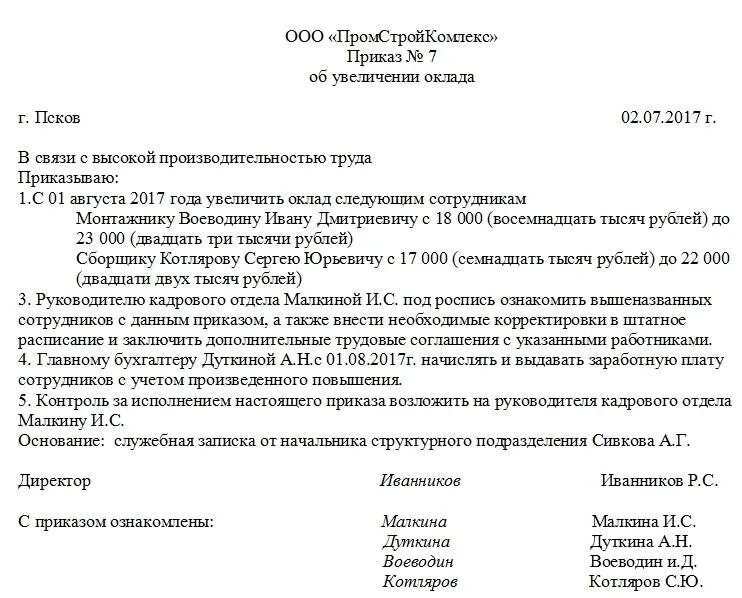 ООО «ПромСтройКомлекс»
Приказ № 7
об увеличении оклада

г. Псков 02.07.2017 г.

В связи с высокой производительностью труда
Приказываю:
1.С 01 августа 2017 года увеличить оклад следующим сотрудникам
Монтажнику Воеводину Ивану Дмитриевичу с 18 000 (восемнадцать тысяч рублей) до 23 000 (двадцать три тысячи рублей)
Сборщику Котлярову Сергею Юрьевичу с 17 000 (семнадцать тысяч рублей) до 22 000 (двадцати двух тысяч рублей)
3. Руководителю кадрового отдела Малкиной И.С. под роспись ознакомить вышеназванных сотрудников с данным приказом, а также внести необходимые корректировки в штатное расписание и заключить дополнительные трудовые соглашения с указанными работниками.
4. Главному бухгалтеру Дуткиной А.Н.с 01.08.2017г. начислять и выдавать заработную плату сотрудников с учетом произведенного повышения.
5. Контроль за исполнением настоящего приказа возложить на руководителя кадрового отдела Малкину И.С.
Основание: служебная записка от начальника структурного подразделения Сивкова А.Г.

Директор Иванников Иванников Р.С.

С приказом ознакомлены: Малкина Малкина И.С.
Дуткина Дуткина А.Н.
Воеводин Воеводин и.Д.
Котляров Котляров С.Ю.